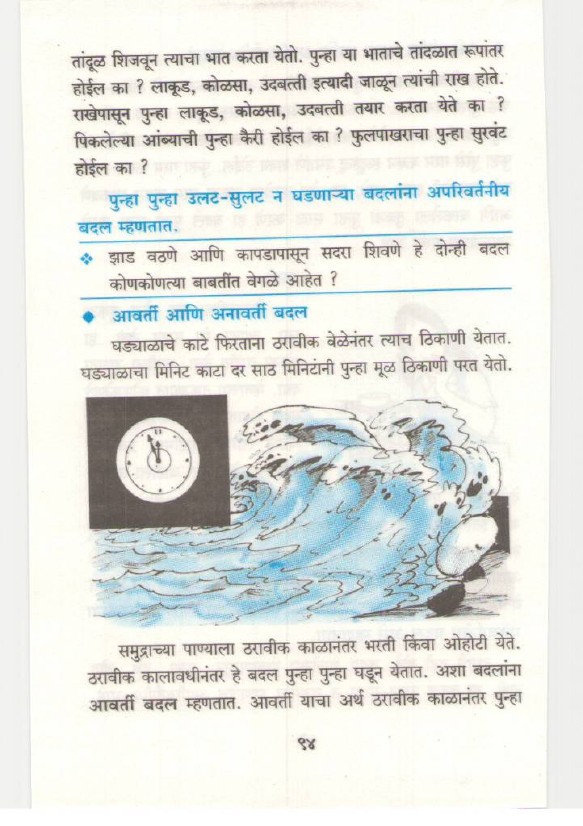 तांदूळ शिजवून त्याचा भात करता येतो. पुन्हा या भाताचे तांदळात रूपांतर होईल का ? लाकूड, कोळसा, उदबत्ती इत्यादी जाळून त्यांची राख होते. राखेपासून पुन्हा लाकूड, कोळसा, उदबत्ती तयार करता येते का ? पिकलेल्या आंब्याची पुन्हा कैरी होईल का ? फुलपाखराचा पुन्हा सुरवंट होईल का ?

पुन्हा पुन्हा उलट-सुलट न घडणाऱ्या बदलांना अपरिवर्तनीय बदल म्हणतात.

❖ झाड वठणे आणि कापडापासून सदरा शिवणे हे दोन्ही बदल कोणकोणत्या बाबतींत वेगळे आहेत ?

◆ आवर्ती आणि अनावर्ती बदल

घड्याळाचे काटे फिरताना ठरावीक वेळेनंतर त्याच ठिकाणी येतात. घड्याळाचा मिनिट काटा दर साठ मिनिटांनी पुन्हा मूळ ठिकाणी परत येतो.

समुद्राच्या पाण्याला ठरावीक काळानंतर भरती किंवा ओहोटी येते. ठरावीक कालावधीनंतर हे बदल पुन्हा पुन्हा घडून येतात. अशा बदलांना आवर्ती बदल म्हणतात. आवर्ती याचा अर्थ ठरावीक काळानंतर पुन्हा

९४